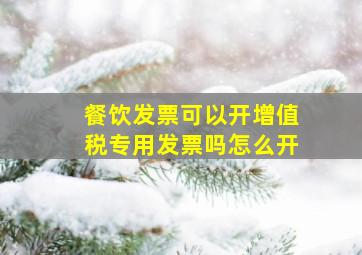 餐饮发票可以开增值税专用发票吗怎么开